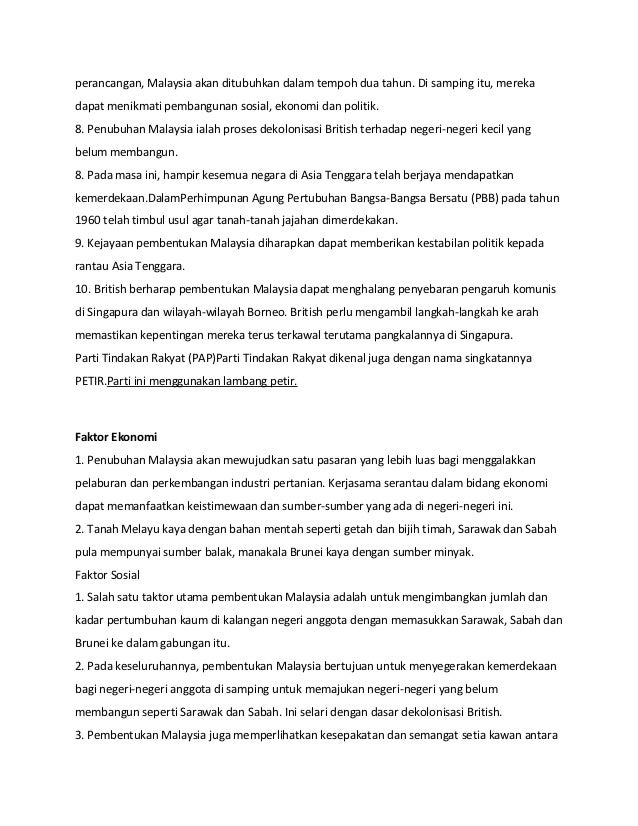 perancangan, Malaysia akan ditubuhkan dalam tempoh dua tahun. Di samping itu, mereka dapat menikmati pembangunan sosial, ekonomi dan politik.
8. Penubuhan Malaysia ialah proses dekolonisasi British terhadap negeri-negeri kecil yang belum membangun.
8. Pada masa ini, hampir kesemua negara di Asia Tenggara telah berjaya mendapatkan kemerdekaan.DalamPerhimpunan Agung Pertubuhan Bangsa-Bangsa Bersatu (PBB) pada tahun 1960 telah timbul usul agar tanah-tanah jajahan dimerdekakan.
9. Kejayaan pembentukan Malaysia diharapkan dapat memberikan kestabilan politik kepada rantau Asia Tenggara.
10. British berharap pembentukan Malaysia dapat menghalang penyebaran pengaruh komunis di Singapura dan wilayah-wilayah Borneo. British perlu mengambil langkah-langkah ke arah memastikan kepentingan mereka terus terkawal terutama pangkalannya di Singapura.
Parti Tindakan Rakyat (PAP)Parti Tindakan Rakyat dikenal juga dengan nama singkatannya PETIR.Parti ini menggunakan lambang petir.

Faktor Ekonomi
1. Penubuhan Malaysia akan mewujudkan satu pasaran yang lebih luas bagi menggalakkan pelaburan dan perkembangan industri pertanian. Kerjasama serantau dalam bidang ekonomi dapat memanfaatkan keistimewaan dan sumber-sumber yang ada di negeri-negeri ini.
2. Tanah Melayu kaya dengan bahan mentah seperti getah dan bijih timah, Sarawak dan Sabah pula mempunyai sumber balak, manakala Brunei kaya dengan sumber minyak.
Faktor Sosial
1. Salah satu taktor utama pembentukan Malaysia adalah untuk mengimbangkan jumlah dan kadar pertumbuhan kaum di kalangan negeri anggota dengan memasukkan Sarawak, Sabah dan Brunei ke dalam gabungan itu.
2. Pada keseluruhannya, pembentukan Malaysia bertujuan untuk menyegerakan kemerdekaan bagi negeri-negeri anggota di samping untuk memajukan negeri-negeri yang belum membangun seperti Sarawak dan Sabah. Ini selari dengan dasar dekolonisasi British.
3. Pembentukan Malaysia juga memperlihatkan kesepakatan dan semangat setia kawan antara